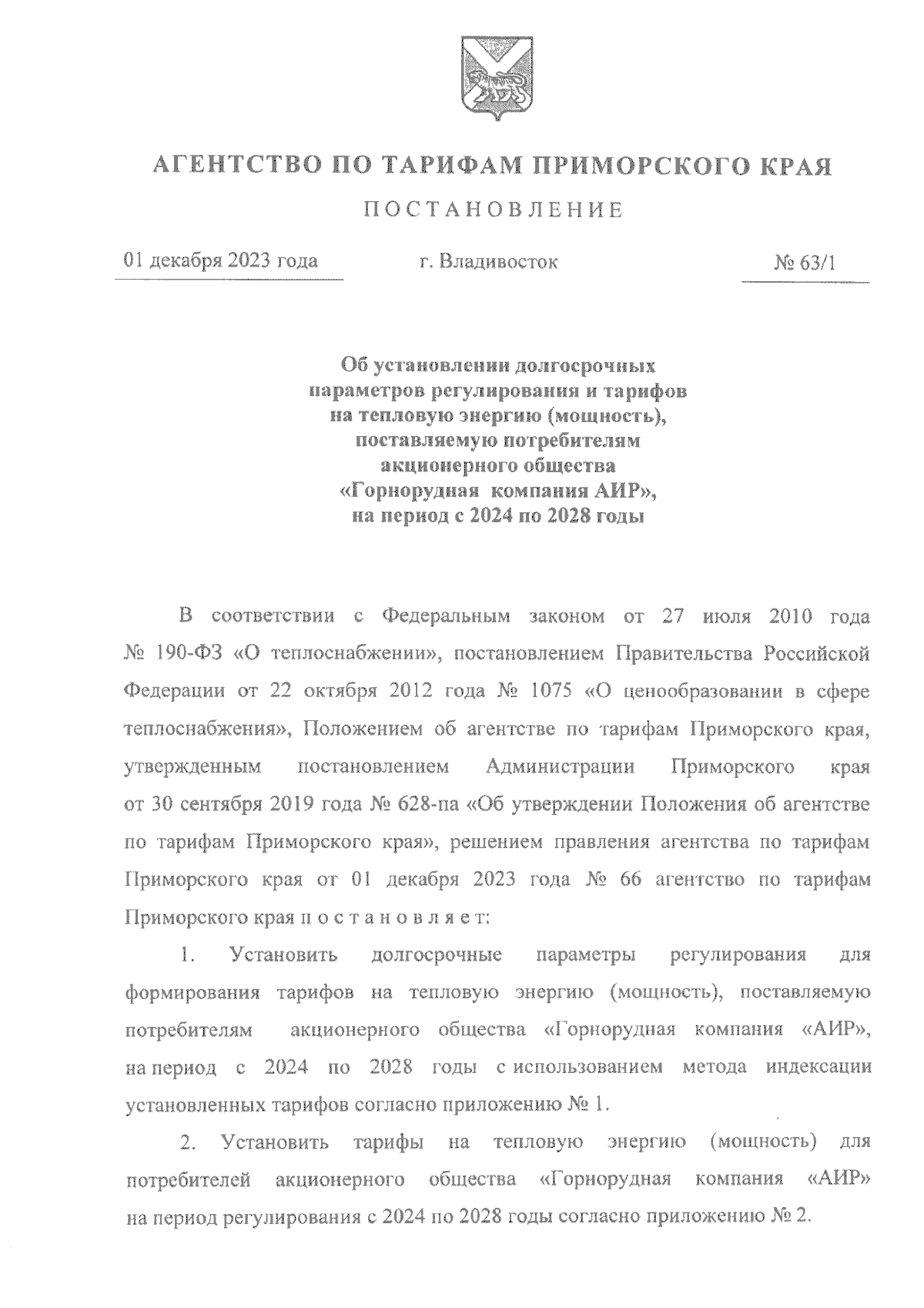 АГЕНТСТВО ПО ТАРИФАМ ПРИМОРСКОГО КРАЯ

ПОСТАНОВЛЕНИЕ

01 декабря 2023 года г. Владивосток № 63/1

Об установлении долгосрочных параметров регулирования и тарифов на тепловую энергию (мощность), поставляемую потребителям акционерного общества «Горнорудная компания АИР», на период с 2024 по 2028 годы

В соответствии с Федеральным законом от 27 июля 2010 года № 190-ФЗ «О теплоснабжении», постановлением Правительства Российской Федерации от 22 октября 2012 года № 1075 «О ценообразовании в сфере теплоснабжения», Положением об агентстве по тарифам Приморского края, утвержденным постановлением Администрации Приморского края от 30 сентября 2019 года № 628-па «Об утверждении Положения об агентстве по тарифам Приморского края», решением правления агентства по тарифам Приморского края от 01 декабря 2023 года № 66 агентство по тарифам Приморского края п о с т а н о в л я е т:

1. Установить долгосрочные параметры регулирования для формирования тарифов на тепловую энергию (мощность), поставляемую потребителям акционерного общества «Горнорудная компания «АИР», на период с 2024 по 2028 годы с использованием метода индексации установленных тарифов согласно приложению № 1.

2. Установить тарифы на тепловую энергию (мощность) для потребителей акционерного общества «Горнорудная компания «АИР» на период регулирования с 2024 по 2028 годы согласно приложению № 2.